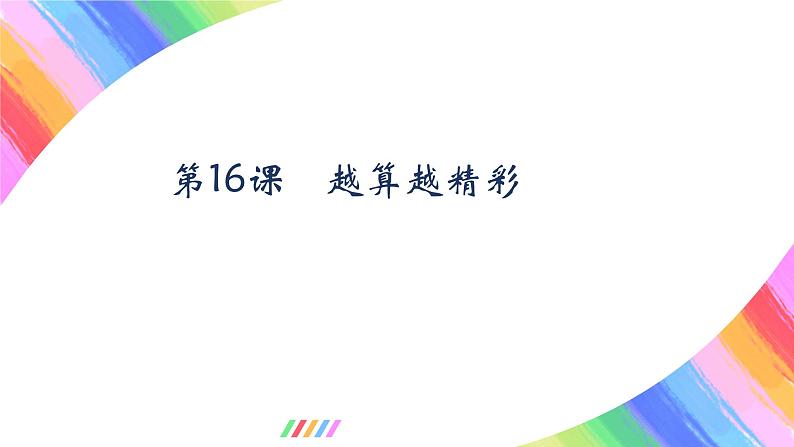 第16课　越算越精彩